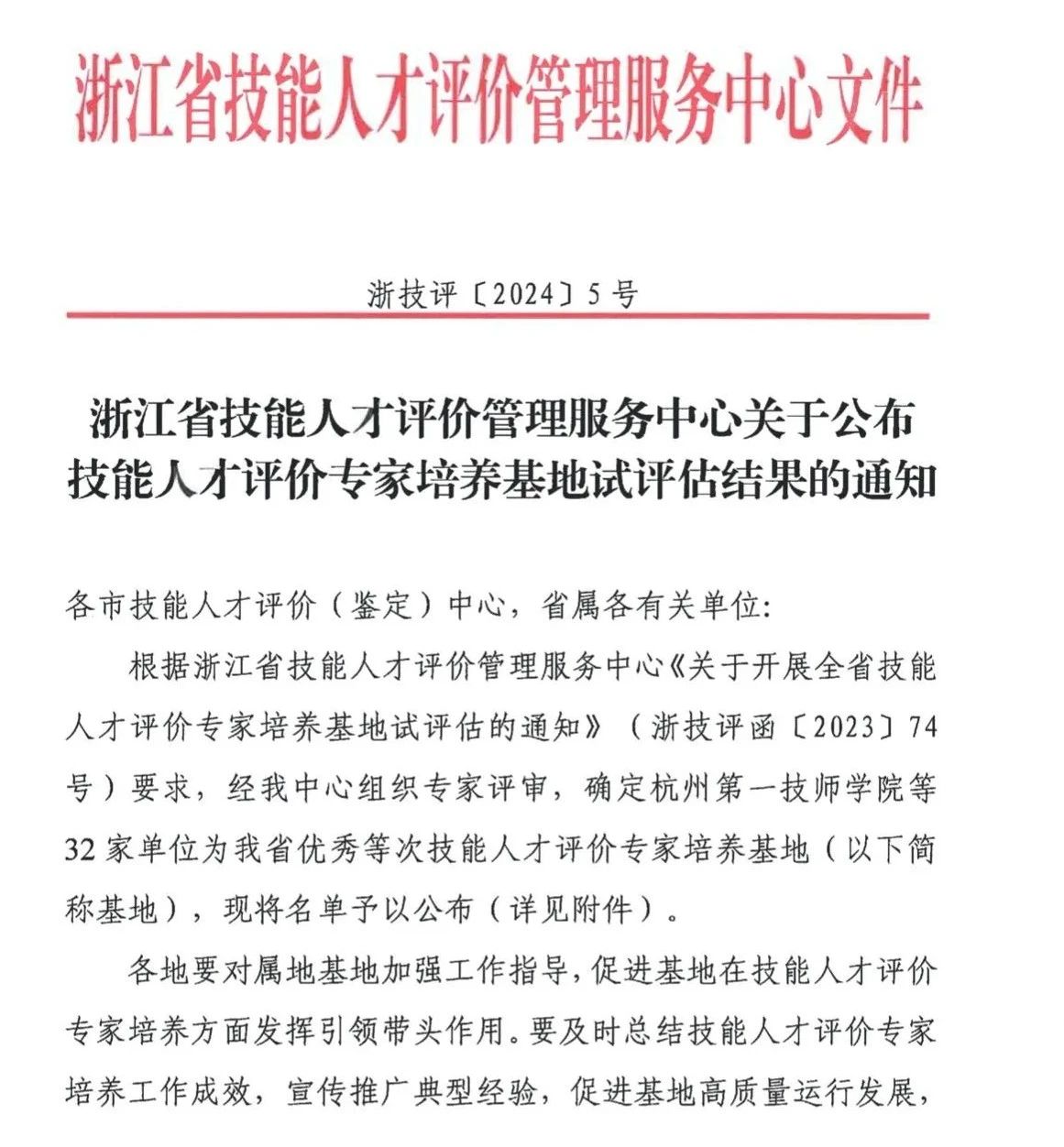 浙江省技能人才评价管理服务中心文件

浙技评〔2024〕5号

浙江省技能人才评价管理服务中心关于公布
技能人才评价专家培养基地试评估结果的通知

各市技能人才评价（鉴定）中心，省属各有关单位:

根据浙江省技能人才评价管理服务中心《关于开展全省技能人才评价专家培养基地试评估的通知》（浙技评函〔2023〕74号）要求，经我中心组织专家评审，确定杭州第一技师学院等32家单位为我省优秀等次技能人才评价专家培养基地（以下简称基地），现将名单予以公布（详见附件）。

各地要对属地基地加强工作指导，促进基地在技能人才评价专家培养方面发挥引领带头作用。要及时总结技能人才评价专家培养工作成效，宣传推广典型经验，促进基地高质量运行发展，